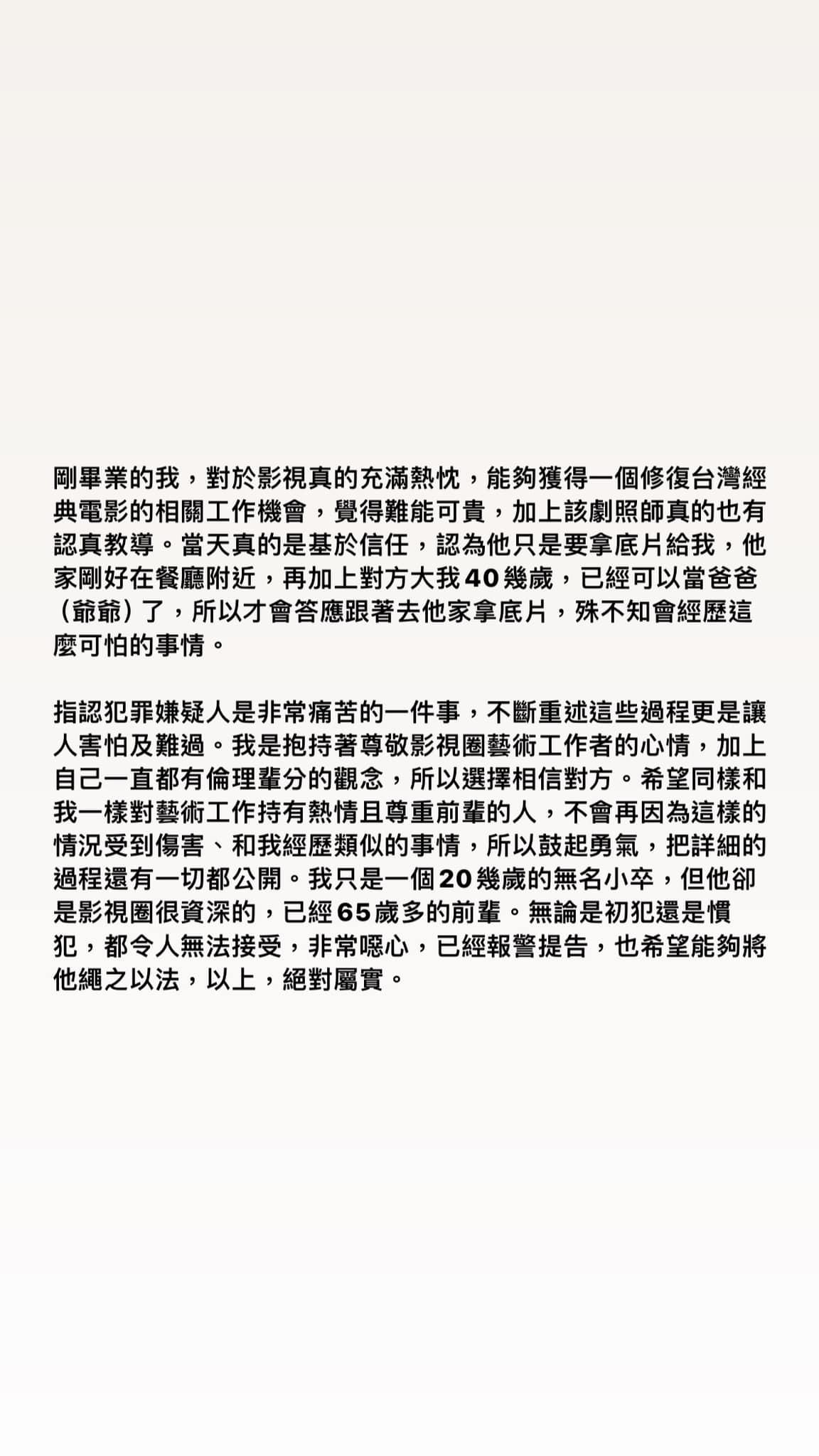 剛畢業的我，對於影視真的充滿熱忱，能夠獲得一個修復台灣經典電影的相關工作機會，覺得難能可貴，加上該劇照師真的也有認真教導。當天真的是基於信任，認為他只是要拿底片給我，他家剛好在餐廳附近，再加上對方大我40幾歲，已經可以當爸爸（爺爺）了，所以才會答應跟著去他家拿底片，殊不知會經歷這麼可怕的事情。

指認犯罪嫌疑人是非常痛苦的一件事，不斷重述這些過程更是讓人害怕及難過。我是抱持著尊敬影視圈藝術工作者的心情，加上自己一直都有倫理輩分的觀念，所以選擇相信對方。希望同樣和我一樣對藝術工作持有熱情且尊重前輩的人，不會再因為這樣的情況受到傷害、和我經歷類似的事情，所以鼓起勇氣，把詳細的過程還有一切都公開。我只是一個20幾歲的無名小卒，但他卻是影視圈很資深的，已經65歲多的前輩。無論是初犯還是慣犯，都令人無法接受，非常噁心，已經報警提告，也希望能夠將他繩之以法，以上，絕對屬實。